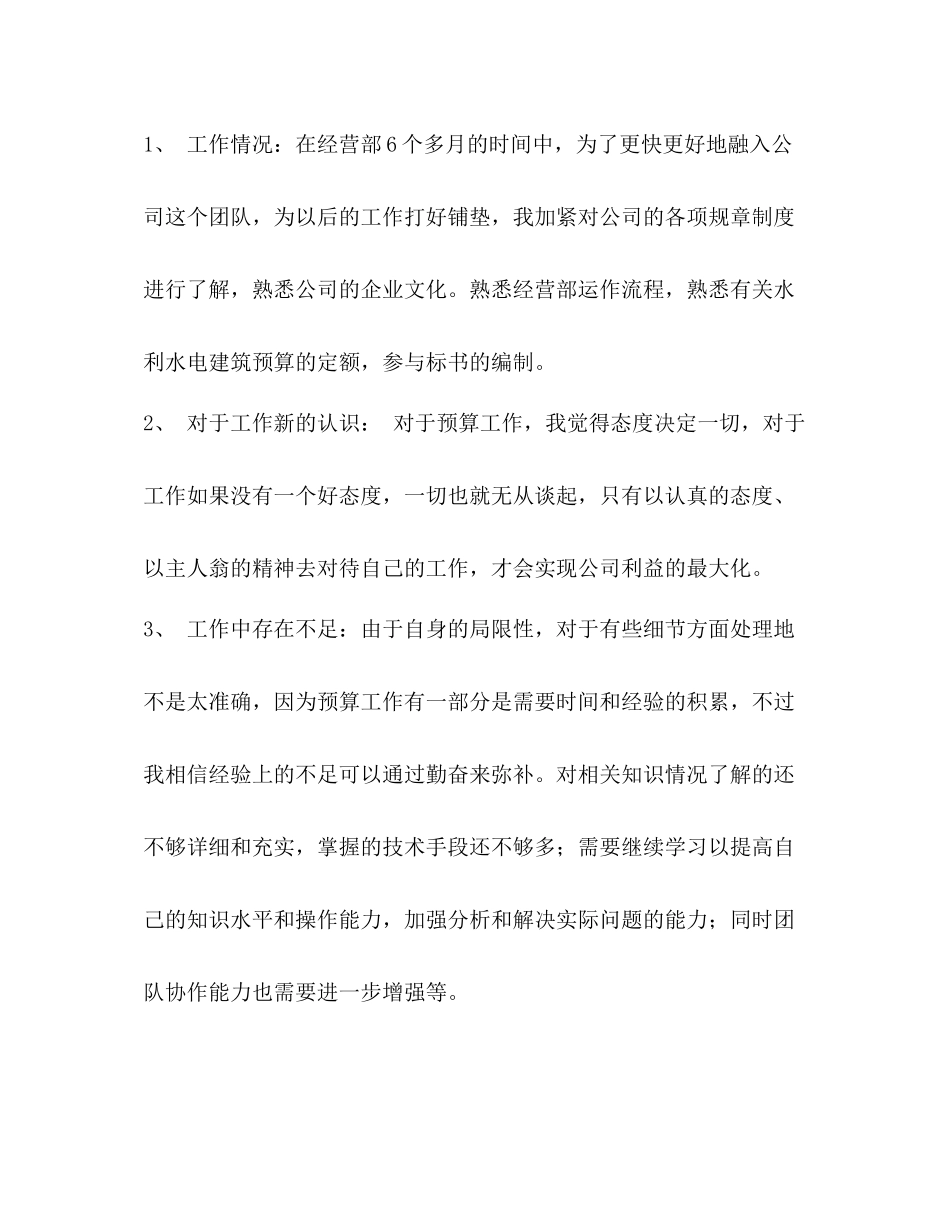 1、 工作情况：在经营部6个多月的时间中，为了更快更好地融入公司这个团队，为以后的工作打好铺垫，我加紧对公司的各项规章制度进行了解，熟悉公司的企业文化。熟悉经营部运作流程，熟悉有关水利水电建筑预算的定额，参与标书的编制。

2、 对于工作新的认识： 对于预算工作，我觉得态度决定一切，对于工作如果没有一个好态度，一切也就无从谈起，只有以认真的态度、以主人翁的精神去对待自己的工作，才会实现公司利益的最大化。

3、 工作中存在不足：由于自身的局限性，对于有些细节方面处理地不是太准确，因为预算工作有一部分是需要时间和经验的积累，不过我相信经验上的不足可以通过勤奋来弥补。对相关知识情况了解的还不够详细和充实，掌握的技术手段还不够多；需要继续学习以提高自己的知识水平和操作能力，加强分析和解决实际问题的能力；同时团队协作能力也需要进一步增强等。